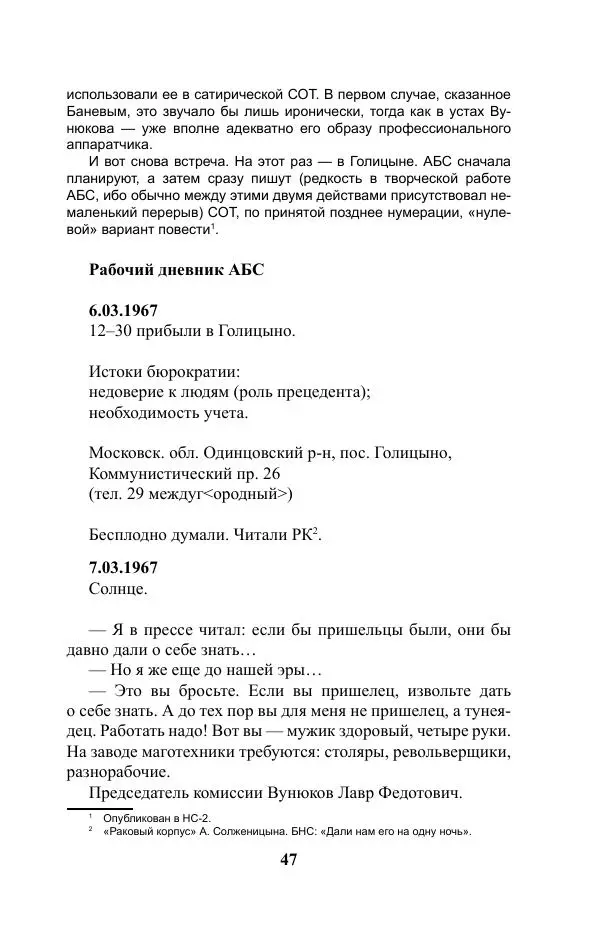 использовали ее в сатирической СОТ. В первом случае, сказанное Баневым, это звучало бы лишь иронически, тогда как в устах Вунюкова — уже вполне адекватно его образу профессионального аппаратчика.

И вот снова встреча. На этот раз — в Голицыне. АБС сначала планируют, а затем сразу пишут (редкость в творческой работе АБС, ибо обычно между этими двумя действами присутствовал немаленький перерыв) СОТ, по принятой позднее нумерации, «нулевой» вариант повести$^1$.

Рабочий дневник АБС

6.03.1967
12–30 прибыли в Голицыно.

Истоки бюрократии:
недоверие к людям (роль прецедента);
необходимость учета.

Московск. обл. Одинцовский р-н, пос. Голицыно,
Коммунистический пр. 26
(тел. 29 междуг<ородный>)

Бесплодно думали. Читали РК$^2$.

7.03.1967
Солнце.

— Я в прессе читал: если бы пришельцы были, они бы давно дали о себе знать…

— Но я же еще до нашей эры…

— Это вы бросьте. Если вы пришелец, извольте дать о себе знать. А до тех пор вы для меня не пришелец, а тунеядец. Работать надо! Вот вы — мужик здоровый, четыре руки. На заводе маготехники требуются: столяры, револьверщики, разнорабочие.

Председатель комиссии Вунюков Лавр Федотович.

$^1$ Опубликован в НС-2.
$^2$ «Раковый корпус» А. Солженицына. БНС: «Дали нам его на одну ночь».

47